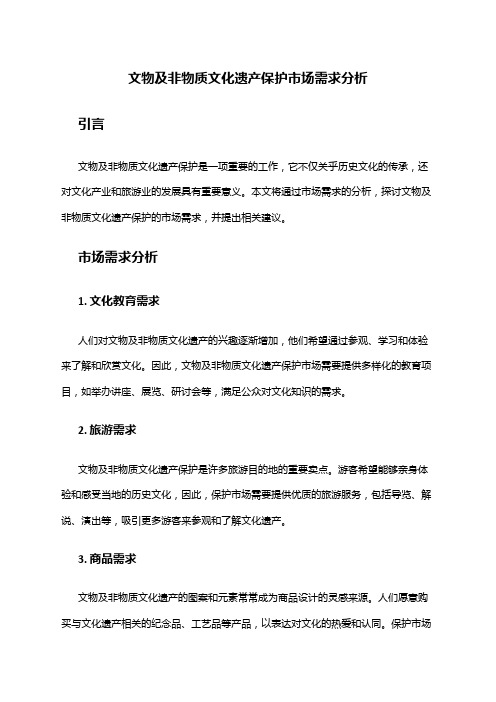 文物及非物质文化遗产保护市场需求分析

引言

文物及非物质文化遗产保护是一项重要的工作，它不仅关乎历史文化的传承，还对文化产业和旅游业的发展具有重要意义。本文将通过市场需求的分析，探讨文物及非物质文化遗产保护的市场需求，并提出相关建议。

市场需求分析

1. 文化教育需求

人们对文物及非物质文化遗产的兴趣逐渐增加，他们希望通过参观、学习和体验来了解和欣赏文化。因此，文物及非物质文化遗产保护市场需要提供多样化的教育项目，如举办讲座、展览、研讨会等，满足公众对文化知识的需求。

2. 旅游需求

文物及非物质文化遗产保护是许多旅游目的地的重要卖点。游客希望能够亲身体验和感受当地的历史文化，因此，保护市场需要提供优质的旅游服务，包括导览、解说、演出等，吸引更多游客来参观和了解文化遗产。

3. 商品需求

文物及非物质文化遗产的图案和元素常常成为商品设计的灵感来源。人们愿意购买与文化遗产相关的纪念品、工艺品等产品，以表达对文化的热爱和认同。保护市场